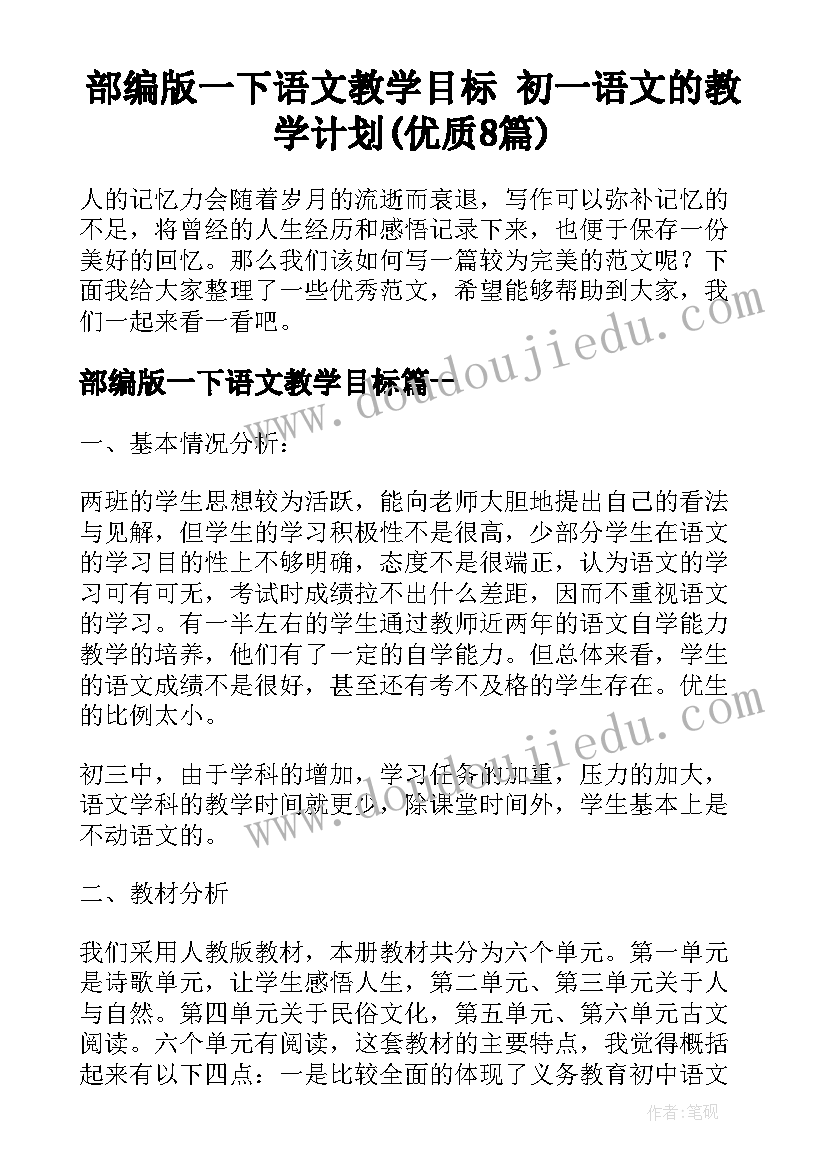 部编版一下语文教学目标 初一语文的教学计划(优质8篇)

人的记忆力会随着岁月的流逝而衰退，写作可以弥补记忆的不足，将曾经的人生经历和感悟记录下来，也便于保存一份美好的回忆。那么我们该如何写一篇较为完美的范文呢？下面我给大家整理了一些优秀范文，希望能够帮助到大家，我们一起来看一看吧。

部编版一下语文教学目标篇一

一、基本情况分析：

两班的学生思想较为活跃，能向老师大胆地提出自己的看法与见解，但学生的学习积极性不是很高，少部分学生在语文的学习目的性上不够明确，态度不是很端正，认为语文的学习可有可无，考试时成绩拉不出什么差距，因而不重视语文的学习。有一半左右的学生通过教师近两年的语文自学能力教学的培养，他们有了一定的自学能力。但总体来看，学生的语文成绩不是很好，甚至还有考不及格的学生存在。优生的比例太小。

初三中，由于学科的增加，学习任务的加重，压力的加大，语文学科的教学时间就更少，除课堂时间外，学生基本上是不动语文的。

二、教材分析

我们采用人教版教材，本册教材共分为六个单元。第一单元是诗歌单元，让学生感悟人生，第二单元、第三单元关于人与自然。第四单元关于民俗文化，第五单元、第六单元古文阅读。六个单元有阅读，这套教材的主要特点，我觉得概括起来有以下四点：一是比较全面的体现了义务教育初中语文

www.doudoujiedu.com

作者：笔砚